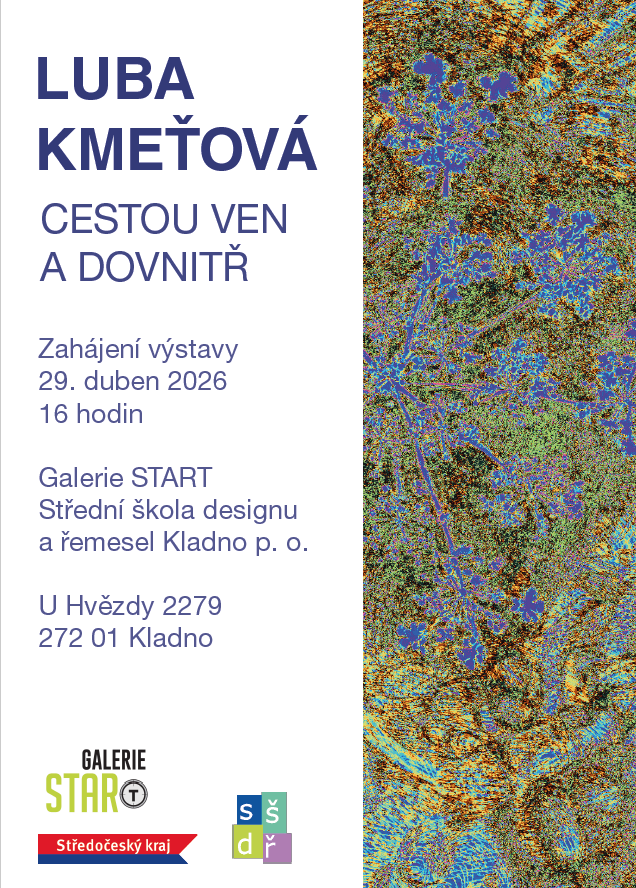 LUBA KMEŤOVÁ

CESTOU VEN A DOVNITŘ

Zahájení výstavy
29. duben 2026
16 hodin

Galerie START
Střední škola designu a řemesel Kladno p. o.

U Hvězdy 2279
272 01 Kladno

GALERIE
STAR T

Středočeský kraj

s š
d ř